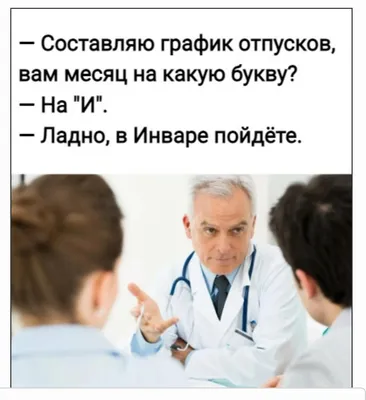 — Составляю график отпусков, вам месяц на какую букву?
— На "И".
— Ладно, в Инваре пойдёте.